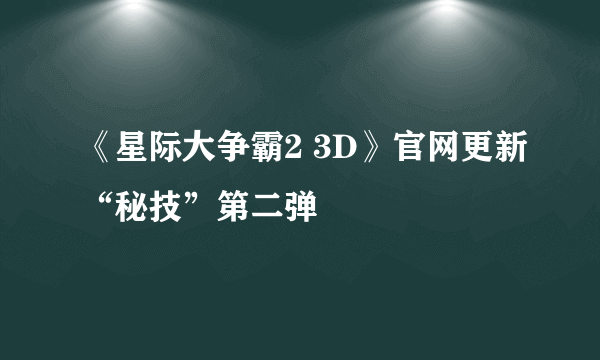 《星际大争霸2 3D》官网更新“秘技”第二弹